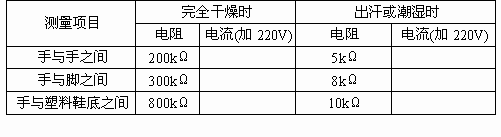 | 测量项目 | 完全干燥时 | | 出汗或潮湿时 | |
|---|---|---|---|---|
| | 电阻 | 电流(加 220V) | 电阻 | 电流(加 220V) |
| 手与手之间 | 200kΩ | | 5kΩ | |
| 手与脚之间 | 300kΩ | | 8kΩ | |
| 手与塑料鞋底之间 | 800kΩ | | 10kΩ | |